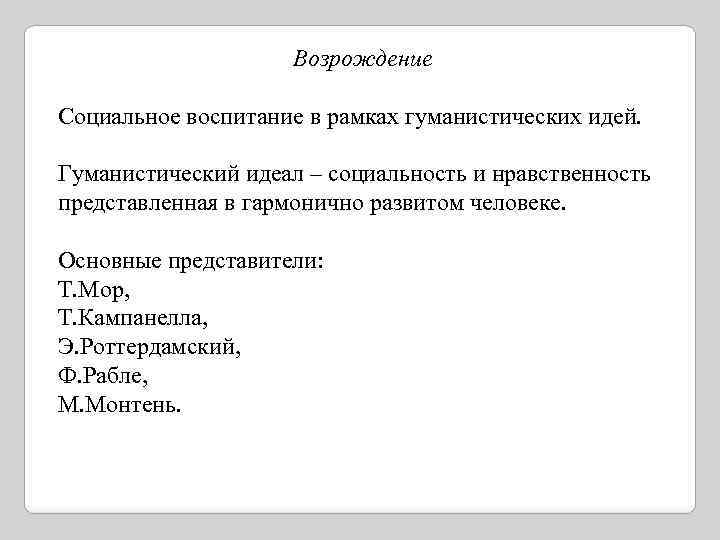 Возрождение

Социальное воспитание в рамках гуманистических идей.

Гуманистический идеал – социальность и нравственность представленная в гармонично развитом человеке.

Основные представители:
Т.Мор,
Т.Кампанелла,
Э.Роттердамский,
Ф.Рабле,
М.Монтень.